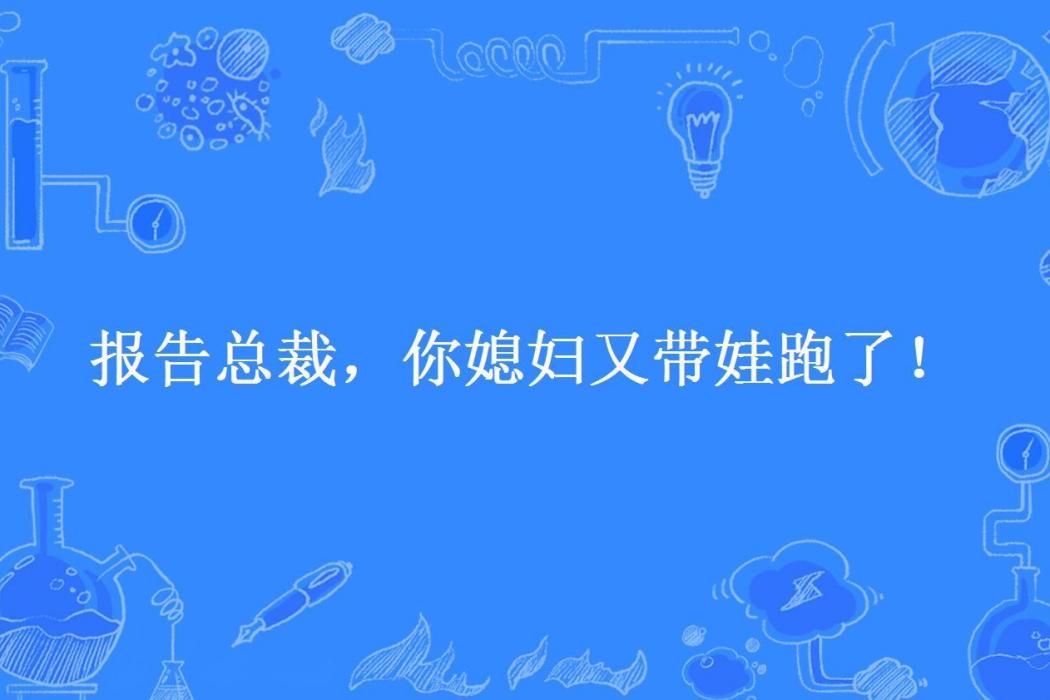 报告总裁，你媳妇又带娃跑了！